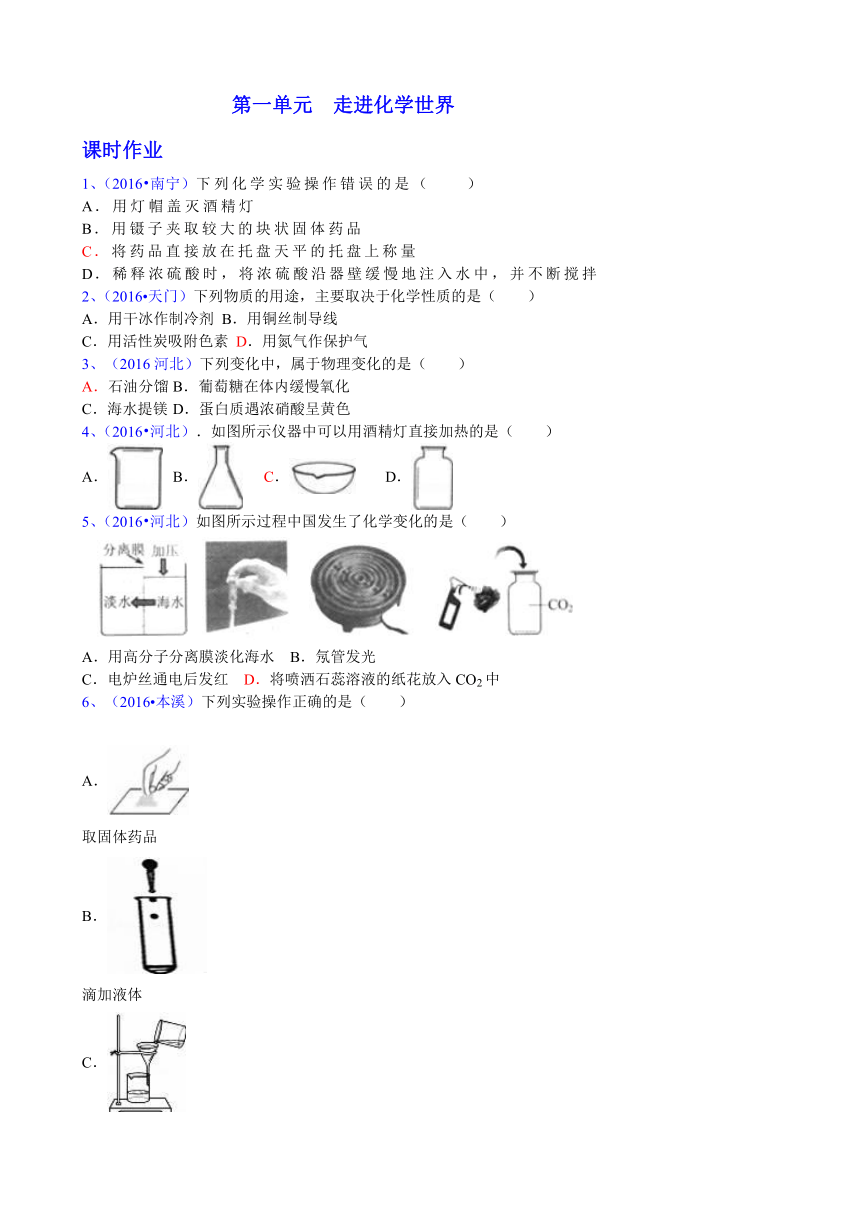 第一单元　走进化学世界

课时作业

1、（2016•南宁）下列化学实验操作错误的是（　　）
A．用灯帽盖灭酒精灯
B．用镊子夹取较大的块状固体药品
C．将药品直接放在托盘天平的托盘上称量
D．稀释浓硫酸时，将浓硫酸沿器壁缓慢地注入水中，并不断搅拌

2、（2016•天门）下列物质的用途，主要取决于化学性质的是（　　）
A．用干冰作制冷剂 B．用铜丝制导线
C．用活性炭吸附色素 D．用氮气作保护气

3、（2016 河北）下列变化中，属于物理变化的是（　　）
A．石油分馏 B．葡萄糖在体内缓慢氧化
C．海水提镁 D．蛋白质遇浓硝酸呈黄色

4、（2016•河北）．如图所示仪器中可以用酒精灯直接加热的是（　　）
A． B． C． D．

5、（2016•河北）如图所示过程中国发生了化学变化的是（　　）
分离膜 加压
淡水 海水
$CO_2$
A．用高分子分离膜淡化海水　B．氖管发光
C．电炉丝通电后发红　D．将喷洒石蕊溶液的纸花放入 $CO_2$ 中

6、（2016•本溪）下列实验操作正确的是（　　）
A．
取固体药品
B．
滴加液体
C．